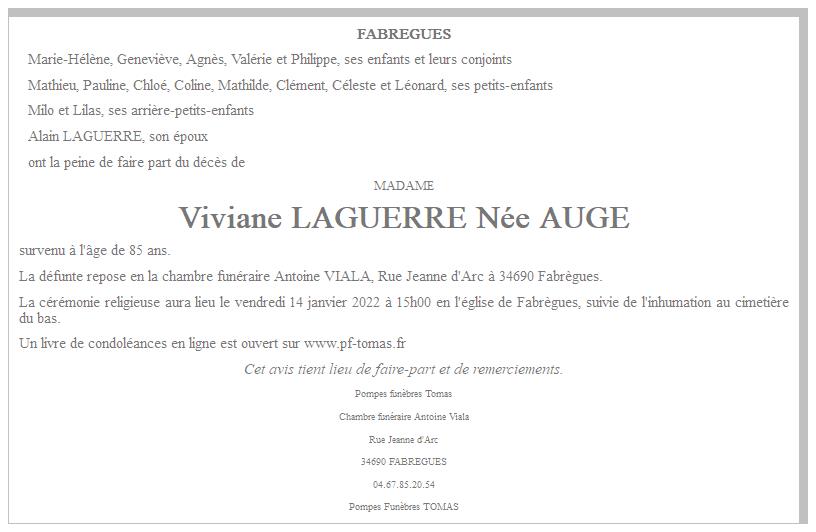 FABREGUES

Marie-Hélène, Geneviève, Agnès, Valérie et Philippe, ses enfants et leurs conjoints

Mathieu, Pauline, Chloé, Coline, Mathilde, Clément, Céleste et Léonard, ses petits-enfants

Milo et Lilas, ses arrière-petits-enfants

Alain LAGUERRE, son époux

ont la peine de faire part du décès de

MADAME

Viviane LAGUERRE Née AUGE

survenu à l'âge de 85 ans.

La défunte repose en la chambre funéraire Antoine VIALA, Rue Jeanne d'Arc à 34690 Fabrègues.

La cérémonie religieuse aura lieu le vendredi 14 janvier 2022 à 15h00 en l'église de Fabrègues, suivie de l'inhumation au cimetière du bas.

Un livre de condoléances en ligne est ouvert sur www.pf-tomas.fr

Cet avis tient lieu de faire-part et de remerciements.

Pompes funèbres Tomas

Chambre funéraire Antoine Viala

Rue Jeanne d'Arc

34690 FABREGUES

04.67.85.20.54

Pompes Funèbres TOMAS